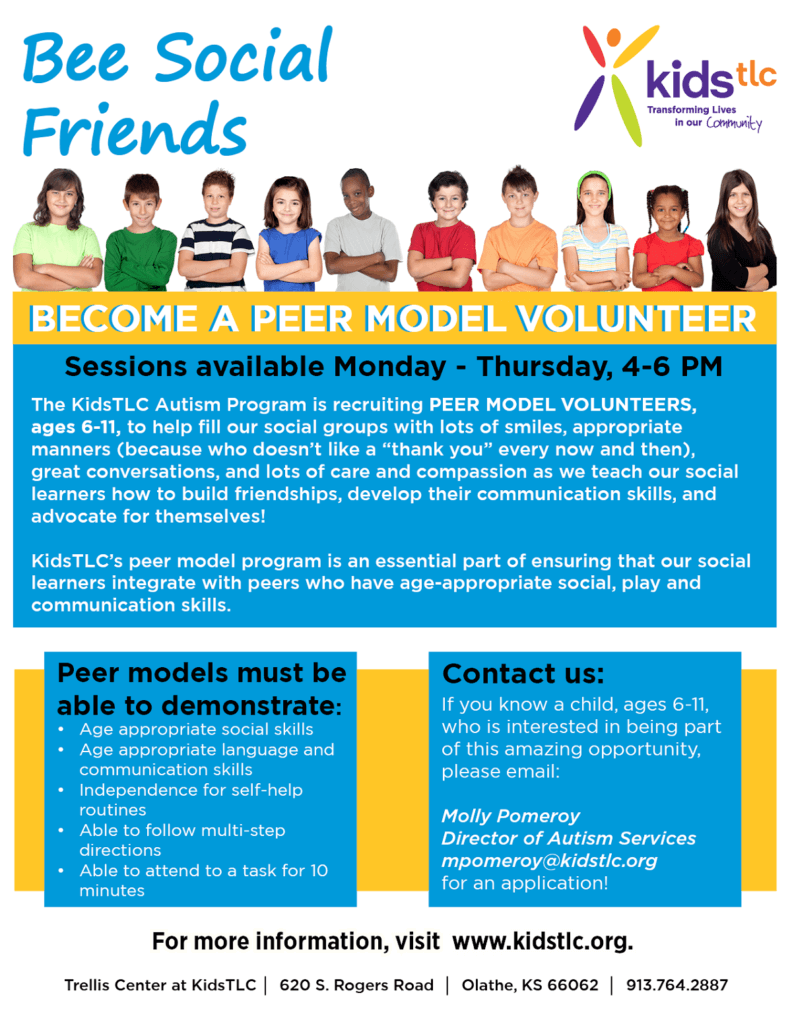 Bee Social Friends

kids tlc
Transforming Lives in our Community

BECOME A PEER MODEL VOLUNTEER

Sessions available Monday - Thursday, 4-6 PM

The KidsTLC Autism Program is recruiting PEER MODEL VOLUNTEERS, ages 6-11, to help fill our social groups with lots of smiles, appropriate manners (because who doesn't like a "thank you" every now and then), great conversations, and lots of care and compassion as we teach our social learners how to build friendships, develop their communication skills, and advocate for themselves!

KidsTLC's peer model program is an essential part of ensuring that our social learners integrate with peers who have age-appropriate social, play and communication skills.

Peer models must be able to demonstrate:
• Age appropriate social skills
• Age appropriate language and communication skills
• Independence for self-help routines
• Able to follow multi-step directions
• Able to attend to a task for 10 minutes

Contact us:
If you know a child, ages 6-11, who is interested in being part of this amazing opportunity, please email:

Molly Pomeroy
Director of Autism Services
mpomeroy@kidstlc.org
for an application!

For more information, visit www.kidstlc.org.

Trellis Center at KidsTLC | 620 S. Rogers Road | Olathe, KS 66062 | 913.764.2887